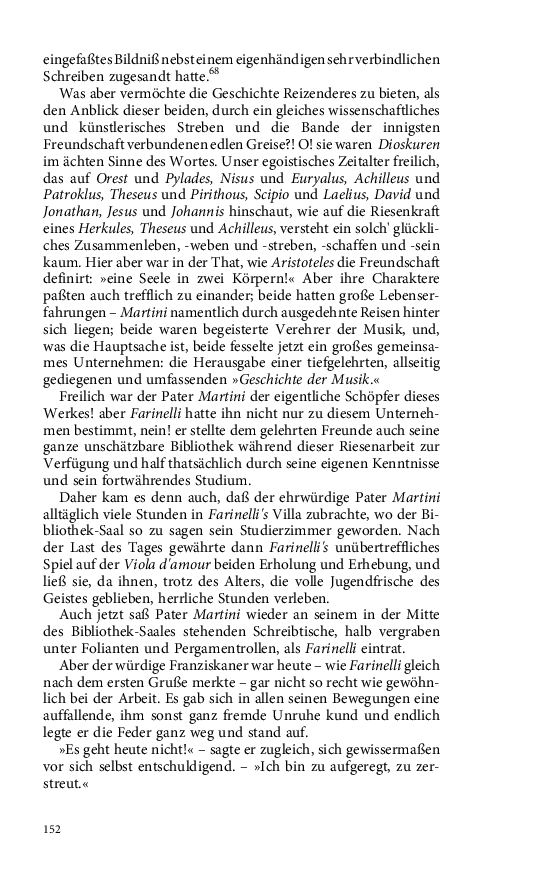 eingefaßtes Bildniß nebst einem eigenhändigen sehr verbindlichen Schreiben zugesandt hatte.$^{68}$

Was aber vermöchte die Geschichte Reizenderes zu bieten, als den Anblick dieser beiden, durch ein gleiches wissenschaftliches und künstlerisches Streben und die Bande der innigsten Freundschaft verbundenen edlen Greise?! O! sie waren Dioskuren im ächten Sinne des Wortes. Unser egoistisches Zeitalter freilich, das auf Orest und Pylades, Nisus und Euryalus, Achilleus und Patroklus, Theseus und Pirithous, Scipio und Laelius, David und Jonathan, Jesus und Johannis hinschaut, wie auf die Riesenkraft eines Herkules, Theseus und Achilleus, versteht ein solch' glückliches Zusammenleben, -weben und -streben, -schaffen und -sein kaum. Hier aber war in der That, wie Aristoteles die Freundschaft definirt: »eine Seele in zwei Körpern!« Aber ihre Charaktere paßten auch trefflich zu einander; beide hatten große Lebenserfahrungen – Martini namentlich durch ausgedehnte Reisen hinter sich liegen; beide waren begeisterte Verehrer der Musik, und, was die Hauptsache ist, beide fesselte jetzt ein großes gemeinsames Unternehmen: die Herausgabe einer tiefgelehrten, allseitig gediegenen und umfassenden »Geschichte der Musik.«

Freilich war der Pater Martini der eigentliche Schöpfer dieses Werkes! aber Farinelli hatte ihn nicht nur zu diesem Unternehmen bestimmt, nein! er stellte dem gelehrten Freunde auch seine ganze unschätzbare Bibliothek während dieser Riesenarbeit zur Verfügung und half thatsächlich durch seine eigenen Kenntnisse und sein fortwährendes Studium.

Daher kam es denn auch, daß der ehrwürdige Pater Martini alltäglich viele Stunden in Farinelli's Villa zubrachte, wo der Bibliothek-Saal so zu sagen sein Studierzimmer geworden. Nach der Last des Tages gewährte dann Farinelli's unübertreffliches Spiel auf der Viola d'amour beiden Erholung und Erhebung, und ließ sie, da ihnen, trotz des Alters, die volle Jugendfrische des Geistes geblieben, herrliche Stunden verleben.

Auch jetzt saß Pater Martini wieder an seinem in der Mitte des Bibliothek-Saales stehenden Schreibtische, halb vergraben unter Folianten und Pergamentrollen, als Farinelli eintrat.

Aber der würdige Franziskaner war heute – wie Farinelli gleich nach dem ersten Gruße merkte – gar nicht so recht wie gewöhnlich bei der Arbeit. Es gab sich in allen seinen Bewegungen eine auffallende, ihm sonst ganz fremde Unruhe kund und endlich legte er die Feder ganz weg und stand auf.

»Es geht heute nicht!« – sagte er zugleich, sich gewissermaßen vor sich selbst entschuldigend. – »Ich bin zu aufgeregt, zu zerstreut.«

152